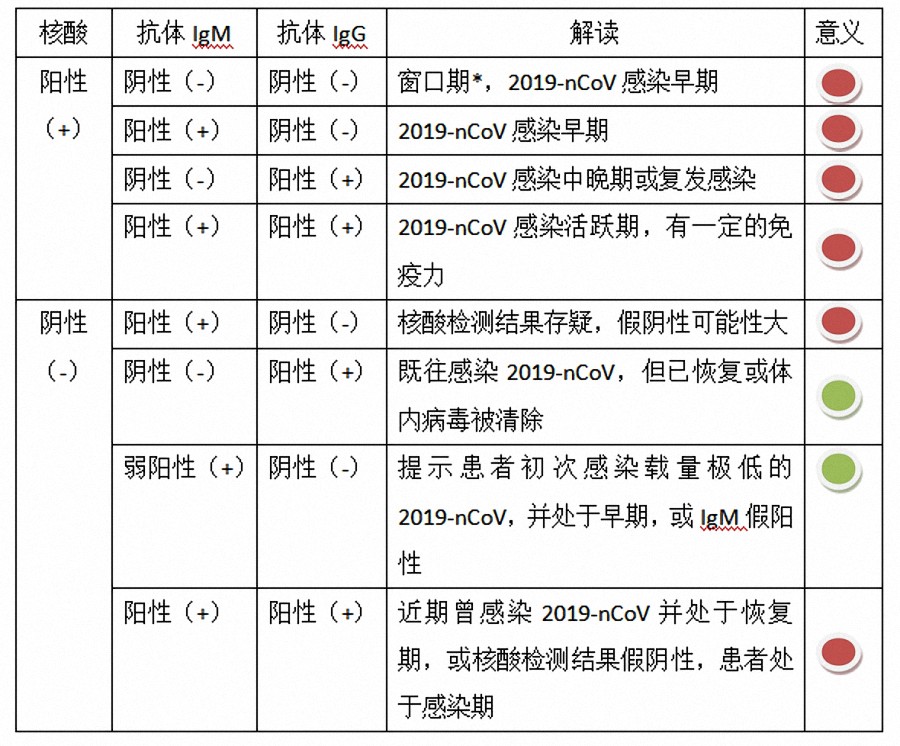 | 核酸 | 抗体 IgM | 抗体 IgG | 解读 | 意义 |
|---|---|---|---|---|
| 阳性（+） | 阴性（-） | 阴性（-） | 窗口期*，2019-nCoV 感染早期 | |
| | 阳性（+） | 阴性（-） | 2019-nCoV 感染早期 | |
| | 阴性（-） | 阳性（+） | 2019-nCoV 感染中晚期或复发感染 | |
| | 阳性（+） | 阳性（+） | 2019-nCoV 感染活跃期，有一定的免疫力 | |
| 阴性（-） | 阳性（+） | 阴性（-） | 核酸检测结果存疑，假阴性可能性大 | |
| | 阴性（-） | 阳性（+） | 既往感染 2019-nCoV，但已恢复或体内病毒被清除 | |
| | 弱阳性（+） | 阴性（-） | 提示患者初次感染载量极低的 2019-nCoV，并处于早期，或 IgM 假阳性 | |
| | 阳性（+） | 阳性（+） | 近期曾感染 2019-nCoV 并处于恢复期，或核酸检测结果假阴性，患者处于感染期 | |